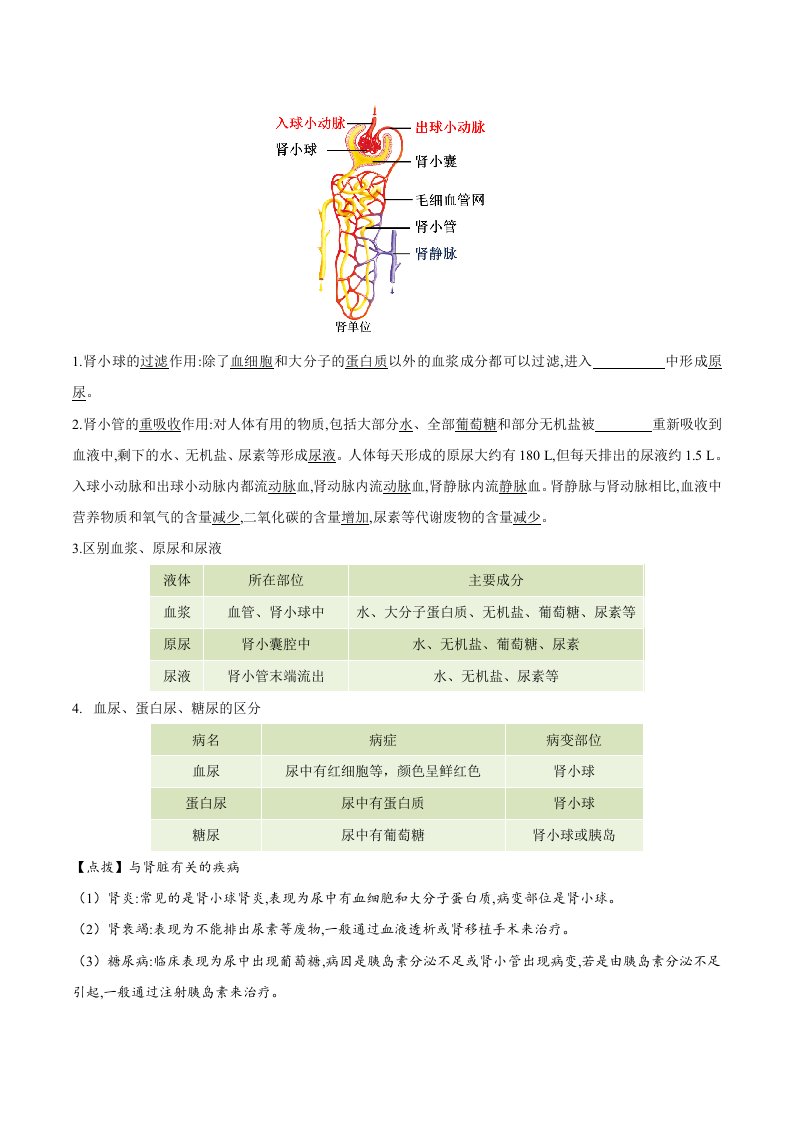 入球小动脉
出球小动脉
肾小球
肾小囊
毛细血管网
肾小管
肾静脉
肾单位

1.肾小球的过滤作用:除了血细胞和大分子的蛋白质以外的血浆成分都可以过滤,进入__________中形成原尿。

2.肾小管的重吸收作用:对人体有用的物质,包括大部分水、全部葡萄糖和部分无机盐被________重新吸收到血液中,剩下的水、无机盐、尿素等形成尿液。人体每天形成的原尿大约有 180 L,但每天排出的尿液约 1.5 L。入球小动脉和出球小动脉内都流动脉血,肾动脉内流动脉血,肾静脉内流静脉血。肾静脉与肾动脉相比,血液中营养物质和氧气的含量减少,二氧化碳的含量增加,尿素等代谢废物的含量减少。

3.区别血浆、原尿和尿液

| 液体 | 所在部位 | 主要成分 |
|---|---|---|
| 血浆 | 血管、肾小球中 | 水、大分子蛋白质、无机盐、葡萄糖、尿素等 |
| 原尿 | 肾小囊腔中 | 水、无机盐、葡萄糖、尿素 |
| 尿液 | 肾小管末端流出 | 水、无机盐、尿素等 |

4. 血尿、蛋白尿、糖尿的区分

| 病名 | 病症 | 病变部位 |
|---|---|---|
| 血尿 | 尿中有红细胞等，颜色呈鲜红色 | 肾小球 |
| 蛋白尿 | 尿中有蛋白质 | 肾小球 |
| 糖尿 | 尿中有葡萄糖 | 肾小球或胰岛 |

【点拨】与肾脏有关的疾病

（1）肾炎:常见的是肾小球肾炎,表现为尿中有血细胞和大分子蛋白质,病变部位是肾小球。

（2）肾衰竭:表现为不能排出尿素等废物,一般通过血液透析或肾移植手术来治疗。

（3）糖尿病:临床表现为尿中出现葡萄糖,病因是胰岛素分泌不足或肾小管出现病变,若是由胰岛素分泌不足引起,一般通过注射胰岛素来治疗。